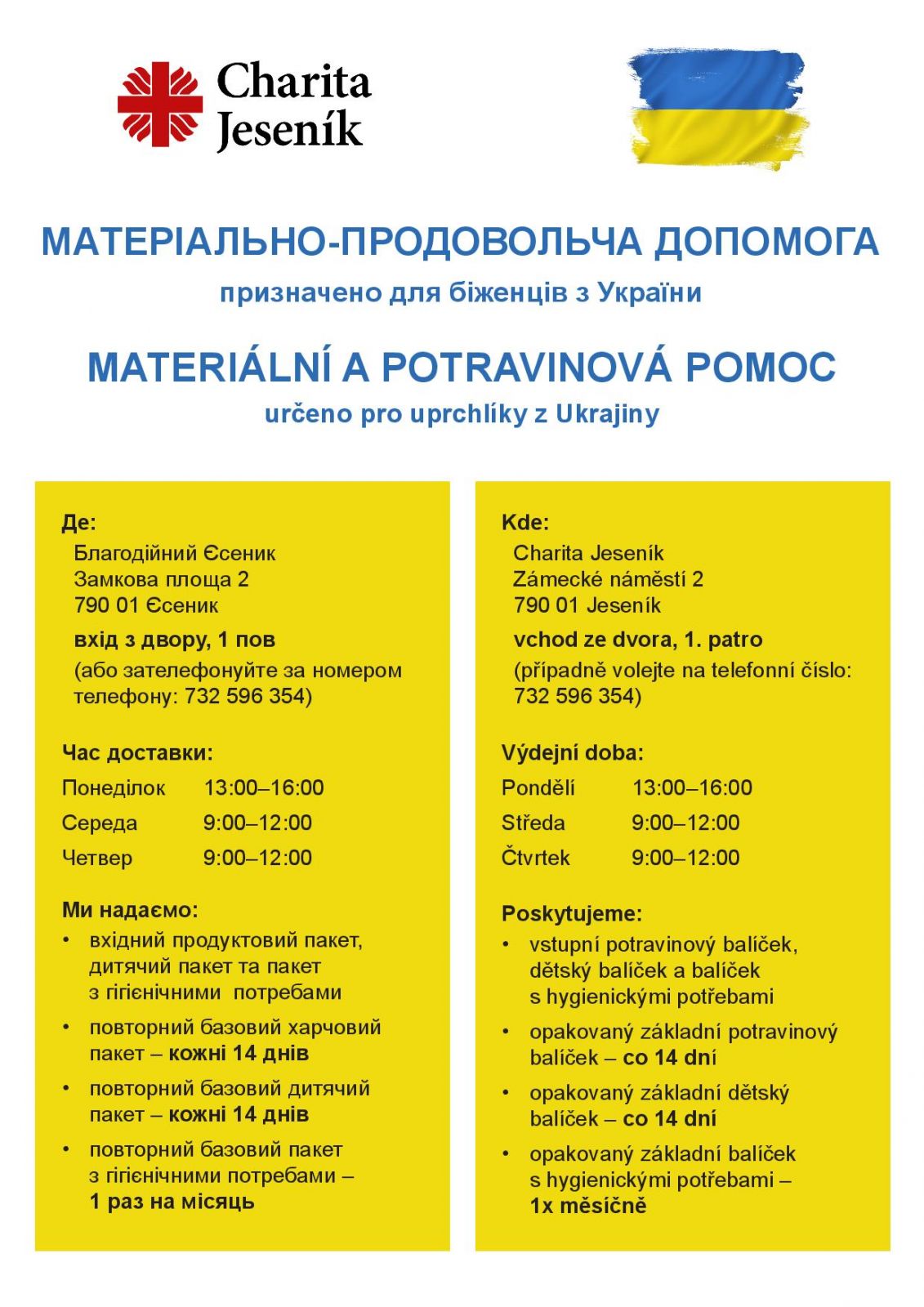 Charita Jeseník

МАТЕРІАЛЬНО-ПРОДОВОЛЬЧА ДОПОМОГА
призначено для біженців з України

MATERIÁLNÍ A POTRAVINOVÁ POMOC
určeno pro uprchlíky z Ukrajiny

Де:
Благодійний Єсеник
Замкова площа 2
790 01 Єсеник
вхід з двору, 1 пов
(або зателефонуйте за номером телефону: 732 596 354)

Час доставки:
Понеділок 13:00–16:00
Середа 9:00–12:00
Четвер 9:00–12:00

Ми надаємо:
• вхідний продуктовий пакет, дитячий пакет та пакет з гігієнічними потребами
• повторний базовий харчовий пакет – кожні 14 днів
• повторний базовий дитячий пакет – кожні 14 днів
• повторний базовий пакет з гігієнічними потребами – 1 раз на місяць

Kde:
Charita Jeseník
Zámecké náměstí 2
790 01 Jeseník
vchod ze dvora, 1. patro
(případně volejte na telefonní číslo: 732 596 354)

Výdejní doba:
Pondělí 13:00–16:00
Středa 9:00–12:00
Čtvrtek 9:00–12:00

Poskytujeme:
• vstupní potravinový balíček, dětský balíček a balíček s hygienickými potřebami
• opakovaný základní potravinový balíček – co 14 dní
• opakovaný základní dětský balíček – co 14 dní
• opakovaný základní balíček s hygienickými potřebami – 1x měsíčně